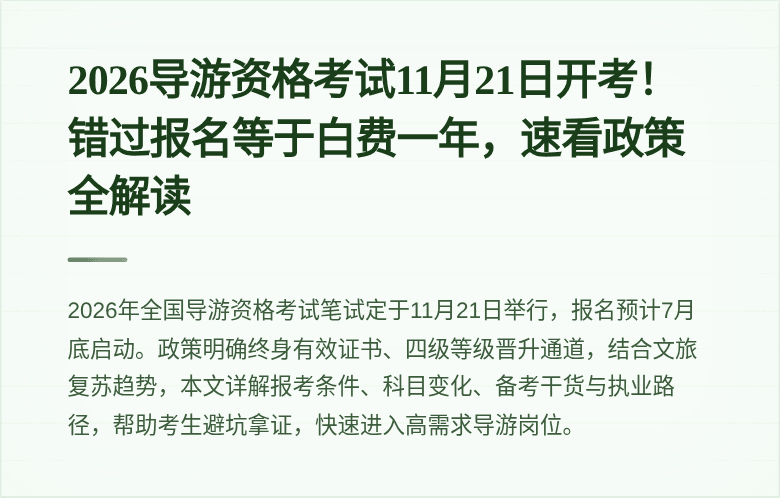 2026导游资格考试11月21日开考！错过报名等于白费一年，速看政策全解读

2026年全国导游资格考试笔试定于11月21日举行，报名预计7月底启动。政策明确终身有效证书、四级等级晋升通道，结合文旅复苏趋势，本文详解报考条件、科目变化、备考干货与执业路径，帮助考生避坑拿证，快速进入高需求导游岗位。